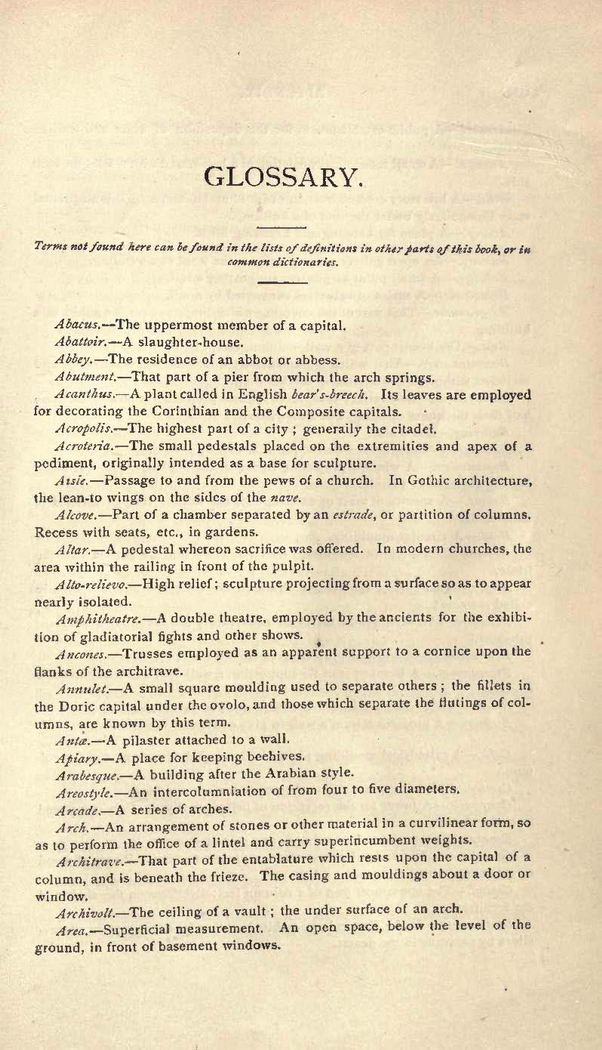 GLOSSARY.

Terms not found here can be found in the lists of definitions in other parts of this book, or in common dictionaries.

Abacus.—The uppermost member of a capital.

Abattoir.—A slaughter-house.

Abbey.—The residence of an abbot or abbess.

Abutment.—That part of a pier from which the arch springs.

Acanthus.—A plant called in English bear's-breech. Its leaves are employed for decorating the Corinthian and the Composite capitals.

Acropolis.—The highest part of a city; generally the citadel.

Acroteria.—The small pedestals placed on the extremities and apex of a pediment, originally intended as a base for sculpture.

Aisle.—Passage to and from the pews of a church. In Gothic architecture, the lean-to wings on the sides of the nave.

Alcove.—Part of a chamber separated by an estrade, or partition of columns. Recess with seats, etc., in gardens.

Altar.—A pedestal whereon sacrifice was offered. In modern churches, the area within the railing in front of the pulpit.

Alto-relievo.—High relief; sculpture projecting from a surface so as to appear nearly isolated.

Amphitheatre.—A double theatre, employed by the ancients for the exhibition of gladiatorial fights and other shows.

Ancones.—Trusses employed as an apparent support to a cornice upon the flanks of the architrave.

Annulet.—A small square moulding used to separate others; the fillets in the Doric capital under the ovolo, and those which separate the flutings of columns, are known by this term.

Antæ.—A pilaster attached to a wall.

Apiary.—A place for keeping beehives.

Arabesque.—A building after the Arabian style.

Areostyle.—An intercolumniation of from four to five diameters.

Arcade.—A series of arches.

Arch.—An arrangement of stones or other material in a curvilinear form, so as to perform the office of a lintel and carry superincumbent weights.

Architrave.—That part of the entablature which rests upon the capital of a column, and is beneath the frieze. The casing and mouldings about a door or window.

Archivolt.—The ceiling of a vault; the under surface of an arch.

Area.—Superficial measurement. An open space, below the level of the ground, in front of basement windows.